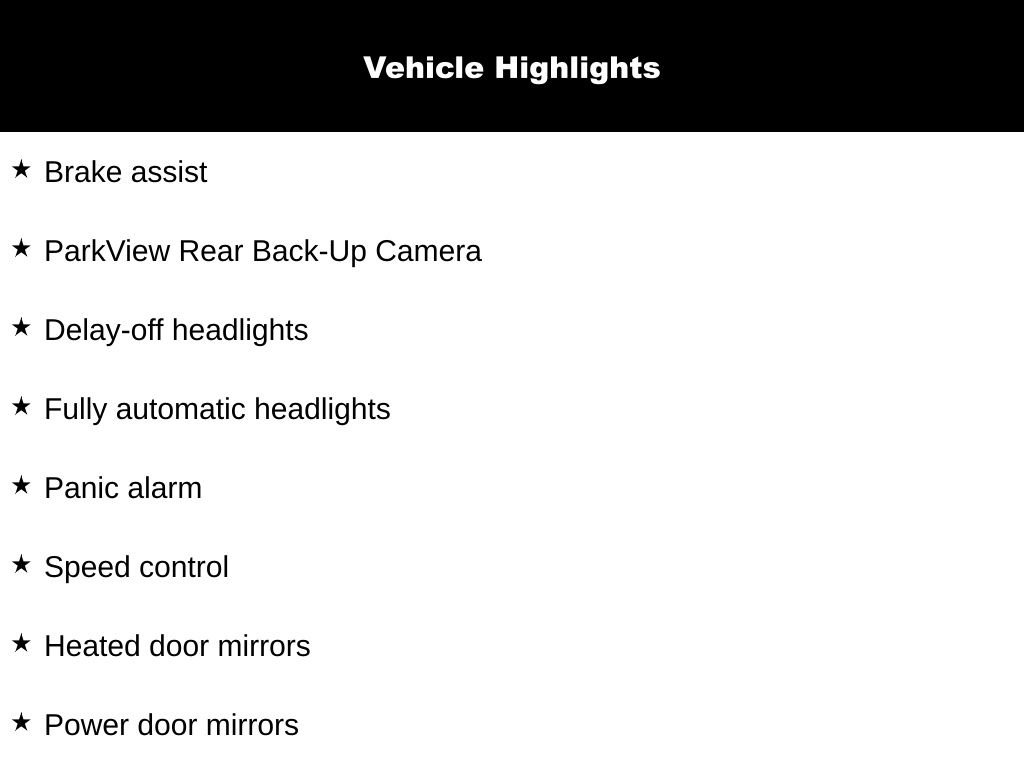 Vehicle Highlights

★ Brake assist

★ ParkView Rear Back-Up Camera

★ Delay-off headlights

★ Fully automatic headlights

★ Panic alarm

★ Speed control

★ Heated door mirrors

★ Power door mirrors